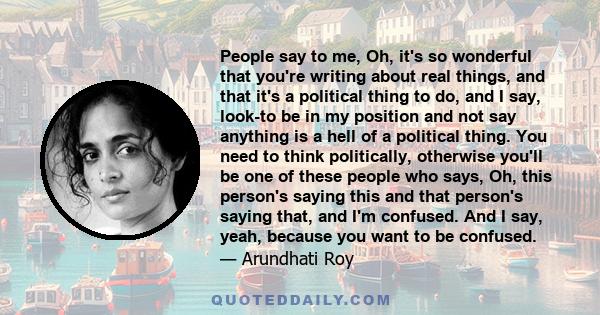 People say to me, Oh, it's so wonderful that you're writing about real things, and that it's a political thing to do, and I say, look-to be in my position and not say anything is a hell of a political thing. You need to think politically, otherwise you'll be one of these people who says, Oh, this person's saying this and that person's saying that, and I'm confused. And I say, yeah, because you want to be confused.
— Arundhati Roy

QUOTEDDAILY.COM